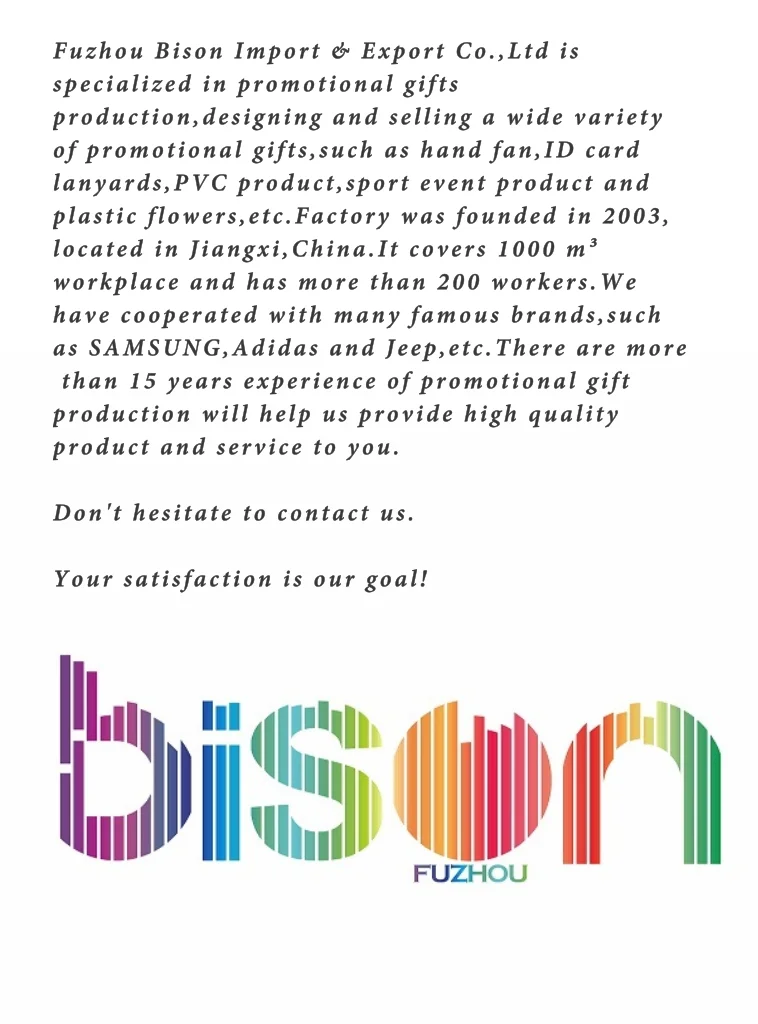 Fuzhou Bison Import & Export Co.,Ltd is specialized in promotional gifts production,designing and selling a wide variety of promotional gifts,such as hand fan,ID card lanyards,PVC product,sport event product and plastic flowers,etc.Factory was founded in 2003, located in Jiangxi,China.It covers 1000 m³ workplace and has more than 200 workers.We have cooperated with many famous brands,such as SAMSUNG,Adidas and Jeep,etc.There are more than 15 years experience of promotional gift production will help us provide high quality product and service to you.

Don't hesitate to contact us.

Your satisfaction is our goal!

bison

FUZHOU